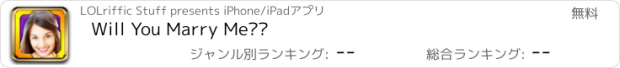 LOLriffic Stuff presents iPhone/iPadアプリ

無料

Will You Marry Me??

ジャンル別ランキング: --

総合ランキング: --